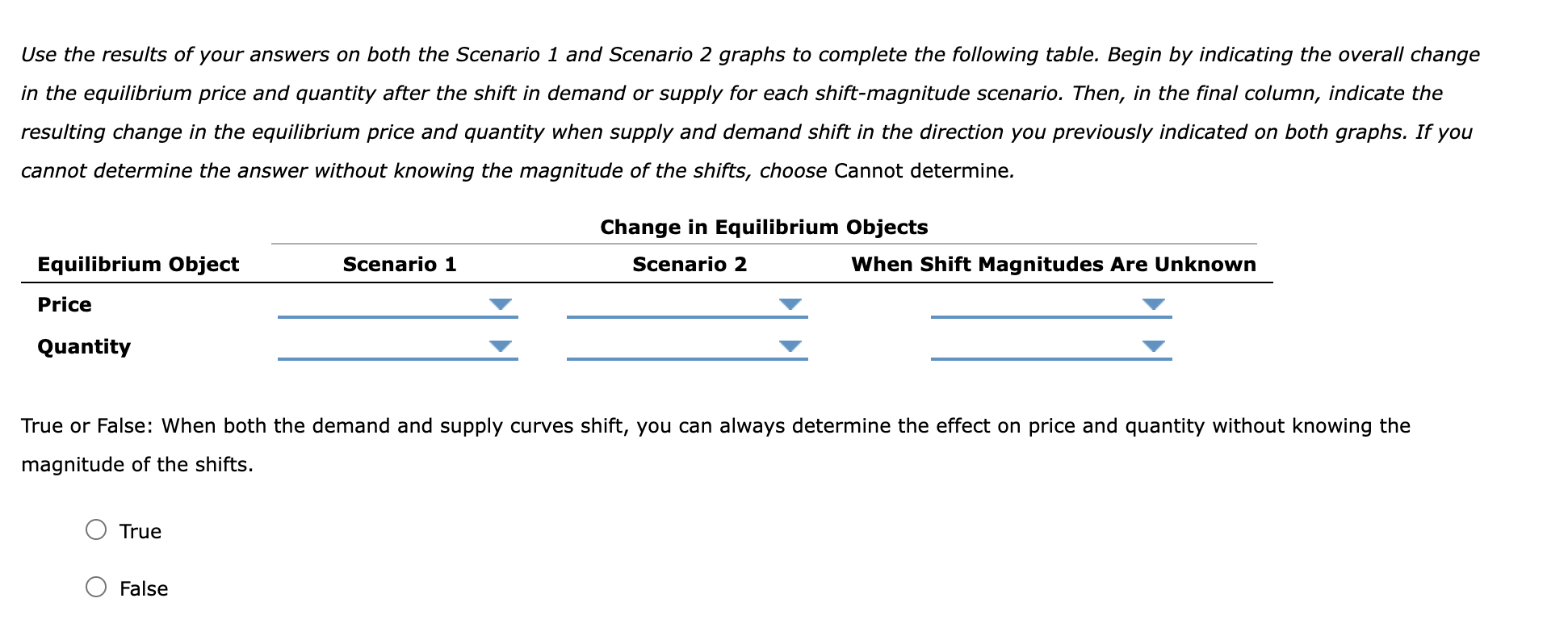 Use the results of your answers on both the Scenario 1 and Scenario 2 graphs to complete the following table. Begin by indicating the overall change in the equilibrium price and quantity after the shift in demand or supply for each shift-magnitude scenario. Then, in the final column, indicate the resulting change in the equilibrium price and quantity when supply and demand shift in the direction you previously indicated on both graphs. If you cannot determine the answer without knowing the magnitude of the shifts, choose Cannot determine.

Change in Equilibrium Objects

| Equilibrium Object | Scenario 1 | Scenario 2 | When Shift Magnitudes Are Unknown |
|---|---|---|---|
| Price | | | |
| Quantity | | | |

True or False: When both the demand and supply curves shift, you can always determine the effect on price and quantity without knowing the magnitude of the shifts.

True

False